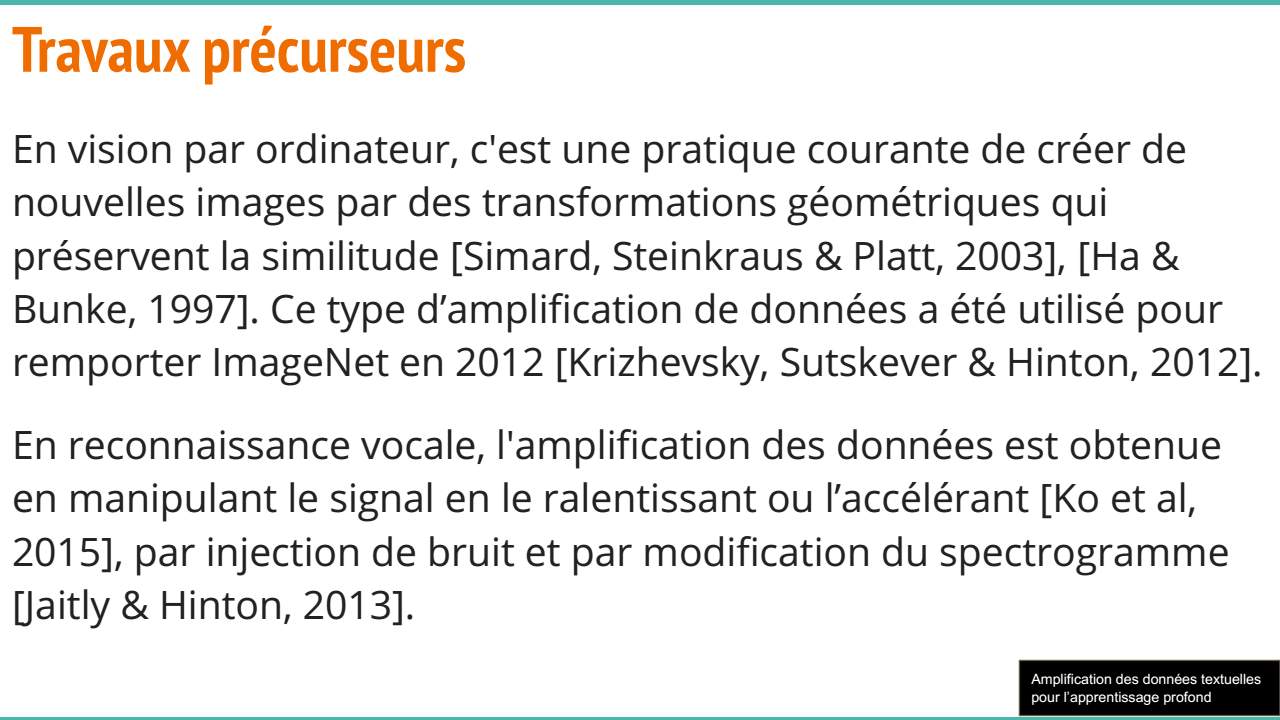 Travaux précurseurs

En vision par ordinateur, c'est une pratique courante de créer de nouvelles images par des transformations géométriques qui préservent la similitude [Simard, Steinkraus & Platt, 2003], [Ha & Bunke, 1997]. Ce type d'amplification de données a été utilisé pour remporter ImageNet en 2012 [Krizhevsky, Sutskever & Hinton, 2012].

En reconnaissance vocale, l'amplification des données est obtenue en manipulant le signal en le ralentissant ou l'accélérant [Ko et al, 2015], par injection de bruit et par modification du spectrogramme [Jaitly & Hinton, 2013].

Amplification des données textuelles
pour l'apprentissage profond